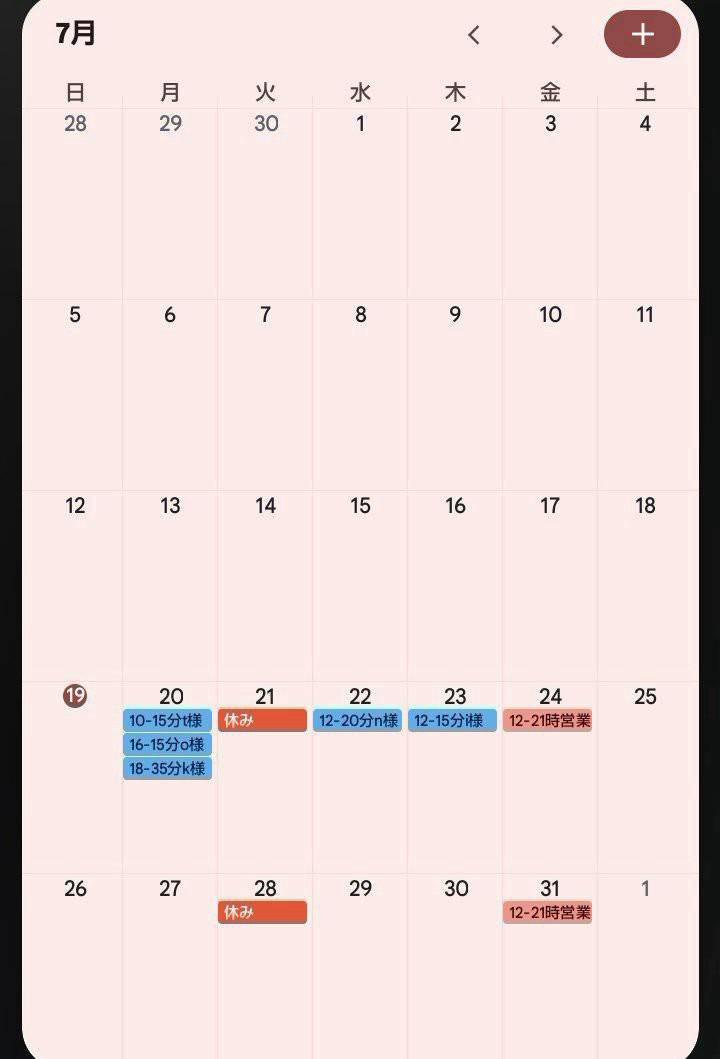 7月

| 日 | 月 | 火 | 水 | 木 | 金 | 土 |
|---|---|---|---|---|---|---|
| 28 | 29 | 30 | 1 | 2 | 3 | 4 |
| 5 | 6 | 7 | 8 | 9 | 10 | 11 |
| 12 | 13 | 14 | 15 | 16 | 17 | 18 |
| 19 | 20 10-15分t様 16-15分o様 18-35分k様 | 21 休み | 22 12-20分n様 | 23 12-15分i様 | 24 12-21時営業 | 25 |
| 26 | 27 | 28 休み | 29 | 30 | 31 12-21時営業 | 1 |